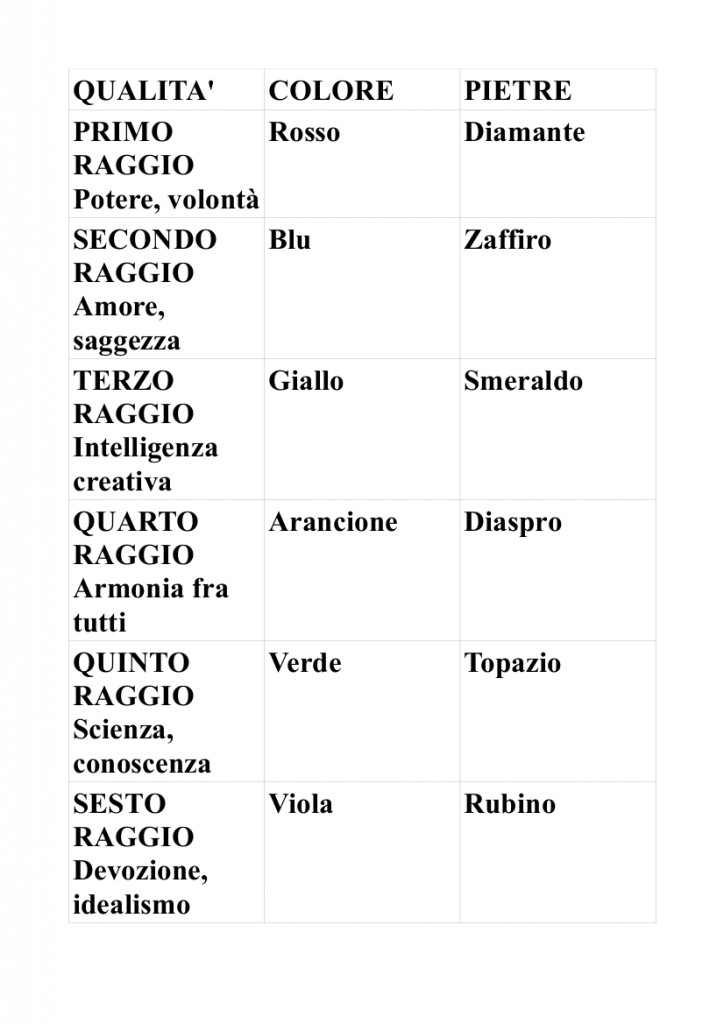 | QUALITA' | COLORE | PIETRE |
|---|---|---|
| PRIMO RAGGIO Potere, volontà | Rosso | Diamante |
| SECONDO RAGGIO Amore, saggezza | Blu | Zaffiro |
| TERZO RAGGIO Intelligenza creativa | Giallo | Smeraldo |
| QUARTO RAGGIO Armonia fra tutti | Arancione | Diaspro |
| QUINTO RAGGIO Scienza, conoscenza | Verde | Topazio |
| SESTO RAGGIO Devozione, idealismo | Viola | Rubino |